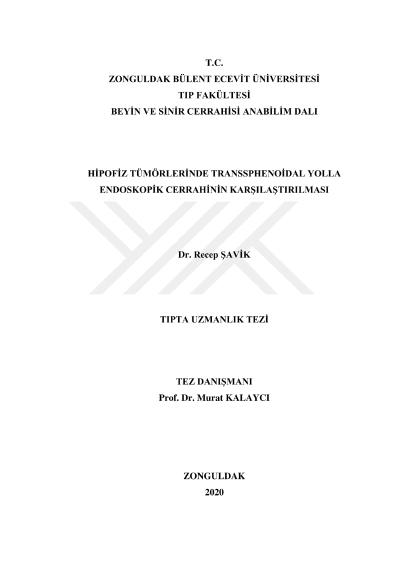 T.C.
ZONGULDAK BÜLENT ECEVİT ÜNİVERSİTESİ
TIP FAKÜLTESİ
BEYİN VE SİNİR CERRAHİSİ ANABİLİM DALI

HİPOFİZ TÜMÖRLERİNDE TRANSSPHENOİDAL YOLLA
ENDOSKOPİK CERRAHİNİN KARŞILAŞTIRILMASI

Dr. Recep ŞAVİK

TIPTA UZMANLIK TEZİ

TEZ DANIŞMANI
Prof. Dr. Murat KALAYCI

ZONGULDAK
2020